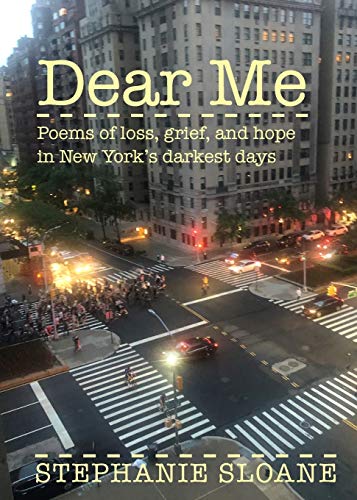 Dear Me

Poems of loss, grief, and hope in New York's darkest days

STEPHANIE SLOANE